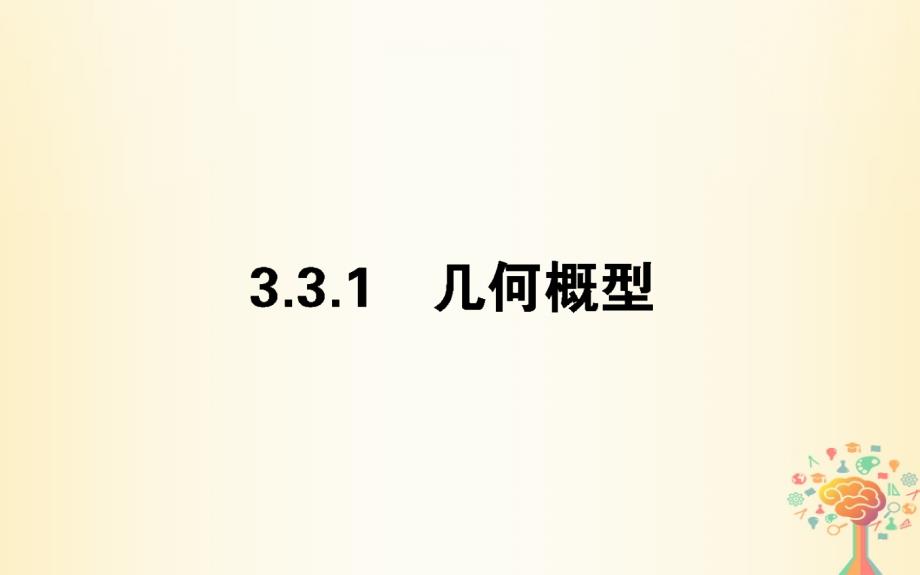 3.3.1　几何概型